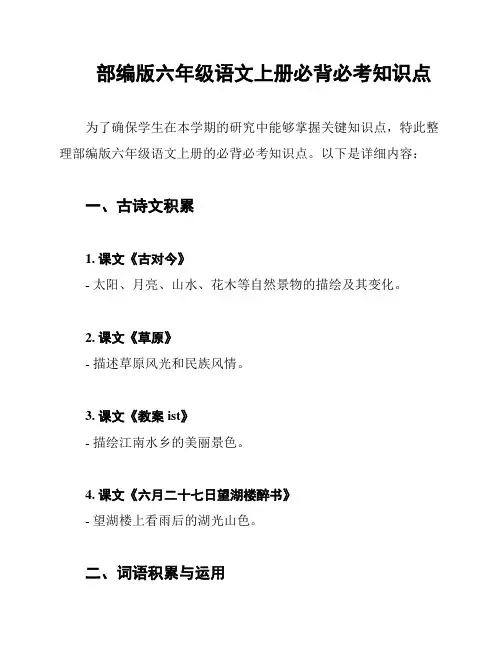 部编版六年级语文上册必背必考知识点

为了确保学生在本学期的研究中能够掌握关键知识点，特此整理部编版六年级语文上册的必背必考知识点。以下是详细内容：

一、古诗文积累

1. 课文《古对今》
- 太阳、月亮、山水、花木等自然景物的描绘及其变化。

2. 课文《草原》
- 描述草原风光和民族风情。

3. 课文《教案 ist》
- 描绘江南水乡的美丽景色。

4. 课文《六月二十七日望湖楼醉书》
- 望湖楼上看雨后的湖光山色。

二、词语积累与运用